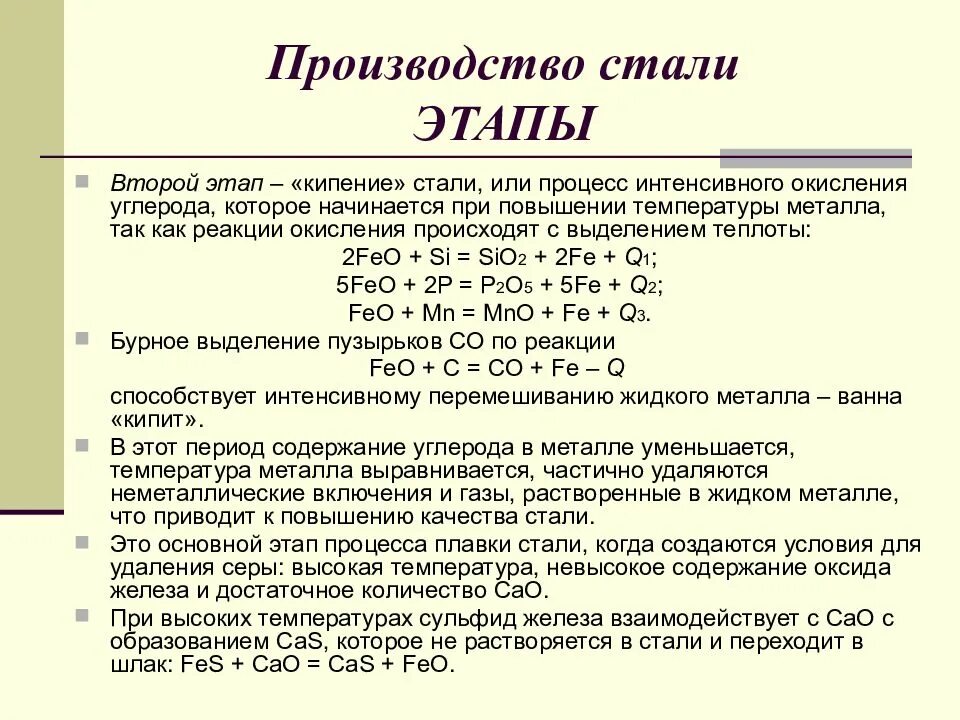 Производство стали
ЭТАПЫ

Второй этап – «кипение» стали, или процесс интенсивного окисления углерода, которое начинается при повышении температуры металла, так как реакции окисления происходят с выделением теплоты:
$2FeO + Si = SiO_2 + 2Fe + Q_1$;
$5FeO + 2P = P_2O_5 + 5Fe + Q_2$;
$FeO + Mn = MnO + Fe + Q_3$.

Бурное выделение пузырьков CO по реакции
$FeO + C = CO + Fe – Q$
способствует интенсивному перемешиванию жидкого металла – ванна «кипит».

В этот период содержание углерода в металле уменьшается, температура металла выравнивается, частично удаляются неметаллические включения и газы, растворенные в жидком металле, что приводит к повышению качества стали.

Это основной этап процесса плавки стали, когда создаются условия для удаления серы: высокая температура, невысокое содержание оксида железа и достаточное количество CaO.

При высоких температурах сульфид железа взаимодействует с CaO с образованием CaS, которое не растворяется в стали и переходит в шлак: $FeS + CaO = CaS + FeO$.